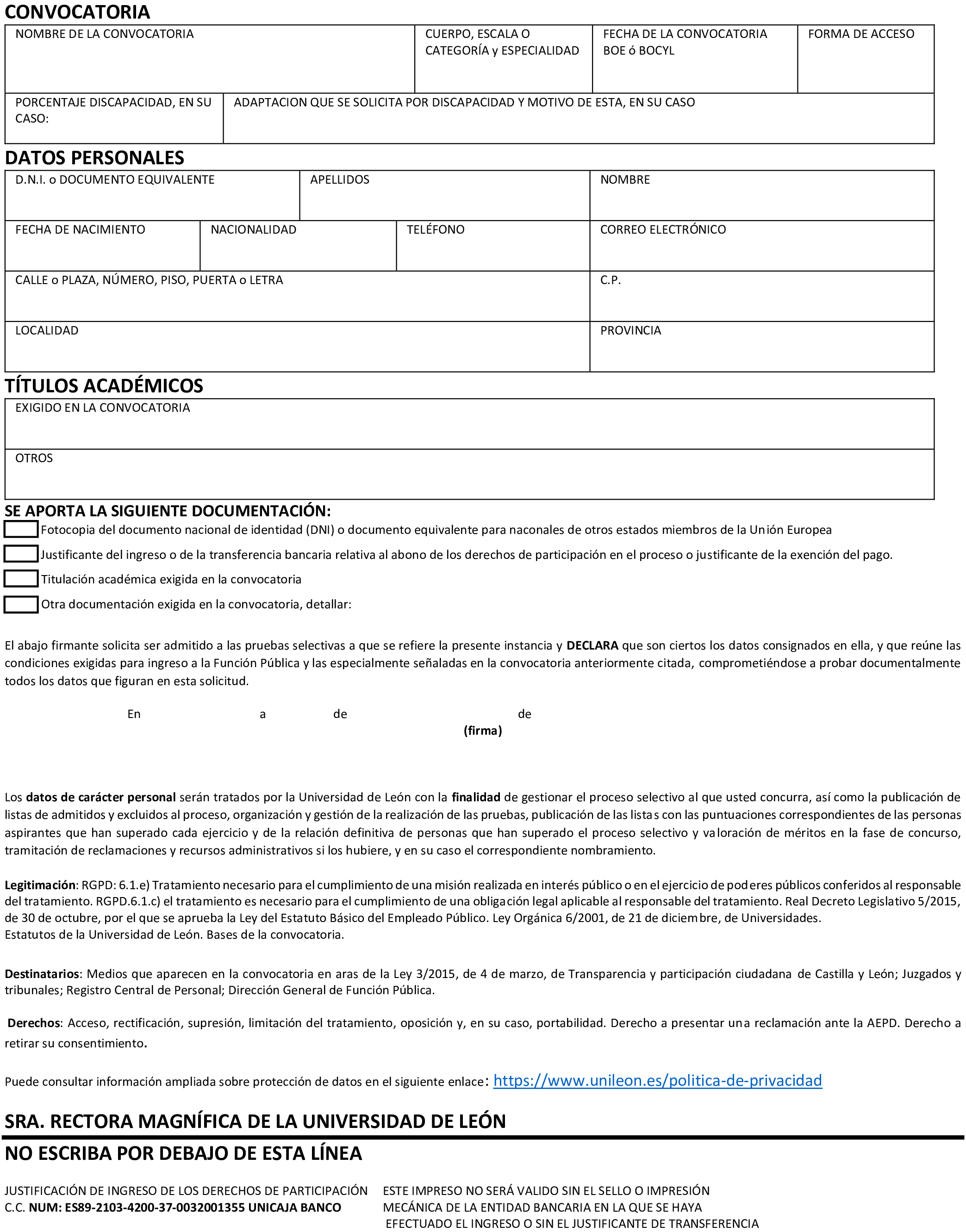 CONVOCATORIA

| NOMBRE DE LA CONVOCATORIA | CUERPO, ESCALA O CATEGORÍA y ESPECIALIDAD | FECHA DE LA CONVOCATORIA BOE ó BOCYL | FORMA DE ACCESO |
|---|---|---|---|

| PORCENTAJE DISCAPACIDAD, EN SU CASO: | ADAPTACION QUE SE SOLICITA POR DISCAPACIDAD Y MOTIVO DE ESTA, EN SU CASO |
|---|---|

DATOS PERSONALES

| D.N.I. o DOCUMENTO EQUIVALENTE | APELLIDOS | NOMBRE |
|---|---|---|

| FECHA DE NACIMIENTO | NACIONALIDAD | TELÉFONO | CORREO ELECTRÓNICO |
|---|---|---|---|

| CALLE o PLAZA, NÚMERO, PISO, PUERTA o LETRA | C.P. |
|---|---|
| LOCALIDAD | PROVINCIA |

TÍTULOS ACADÉMICOS

| EXIGIDO EN LA CONVOCATORIA |
|---|
| OTROS |

SE APORTA LA SIGUIENTE DOCUMENTACIÓN:
Fotocopia del documento nacional de identidad (DNI) o documento equivalente para naconales de otros estados miembros de la Unión Europea
Justificante del ingreso o de la transferencia bancaria relativa al abono de los derechos de participación en el proceso o justificante de la exención del pago.
Titulación académica exigida en la convocatoria
Otra documentación exigida en la convocatoria, detallar:

El abajo firmante solicita ser admitido a las pruebas selectivas a que se refiere la presente instancia y DECLARA que son ciertos los datos consignados en ella, y que reúne las condiciones exigidas para ingreso a la Función Pública y las especialmente señaladas en la convocatoria anteriormente citada, comprometiéndose a probar documentalmente todos los datos que figuran en esta solicitud.

En a de de
(firma)

Los datos de carácter personal serán tratados por la Universidad de León con la finalidad de gestionar el proceso selectivo al que usted concurra, así como la publicación de listas de admitidos y excluidos al proceso, organización y gestión de la realización de las pruebas, publicación de las listas con las puntuaciones correspondientes de las personas aspirantes que han superado cada ejercicio y de la relación definitiva de personas que han superado el proceso selectivo y valoración de méritos en la fase de concurso, tramitación de reclamaciones y recursos administrativos si los hubiere, y en su caso el correspondiente nombramiento.

Legitimación: RGPD: 6.1.e) Tratamiento necesario para el cumplimiento de una misión realizada en interés público o en el ejercicio de poderes públicos conferidos al responsable del tratamiento. RGPD.6.1.c) el tratamiento es necesario para el cumplimiento de una obligación legal aplicable al responsable del tratamiento. Real Decreto Legislativo 5/2015, de 30 de octubre, por el que se aprueba la Ley del Estatuto Básico del Empleado Público. Ley Orgánica 6/2001, de 21 de diciembre, de Universidades.
Estatutos de la Universidad de León. Bases de la convocatoria.

Destinatarios: Medios que aparecen en la convocatoria en aras de la Ley 3/2015, de 4 de marzo, de Transparencia y participación ciudadana de Castilla y León; Juzgados y tribunales; Registro Central de Personal; Dirección General de Función Pública.

Derechos: Acceso, rectificación, supresión, limitación del tratamiento, oposición y, en su caso, portabilidad. Derecho a presentar una reclamación ante la AEPD. Derecho a retirar su consentimiento.

Puede consultar información ampliada sobre protección de datos en el siguiente enlace: https://www.unileon.es/politica-de-privacidad

SRA. RECTORA MAGNÍFICA DE LA UNIVERSIDAD DE LEÓN

NO ESCRIBA POR DEBAJO DE ESTA LÍNEA

JUSTIFICACIÓN DE INGRESO DE LOS DERECHOS DE PARTICIPACIÓN
C.C. NUM: ES89-2103-4200-37-0032001355 UNICAJA BANCO

ESTE IMPRESO NO SERÁ VALIDO SIN EL SELLO O IMPRESIÓN MECÁNICA DE LA ENTIDAD BANCARIA EN LA QUE SE HAYA EFECTUADO EL INGRESO O SIN EL JUSTIFICANTE DE TRANSFERENCIA